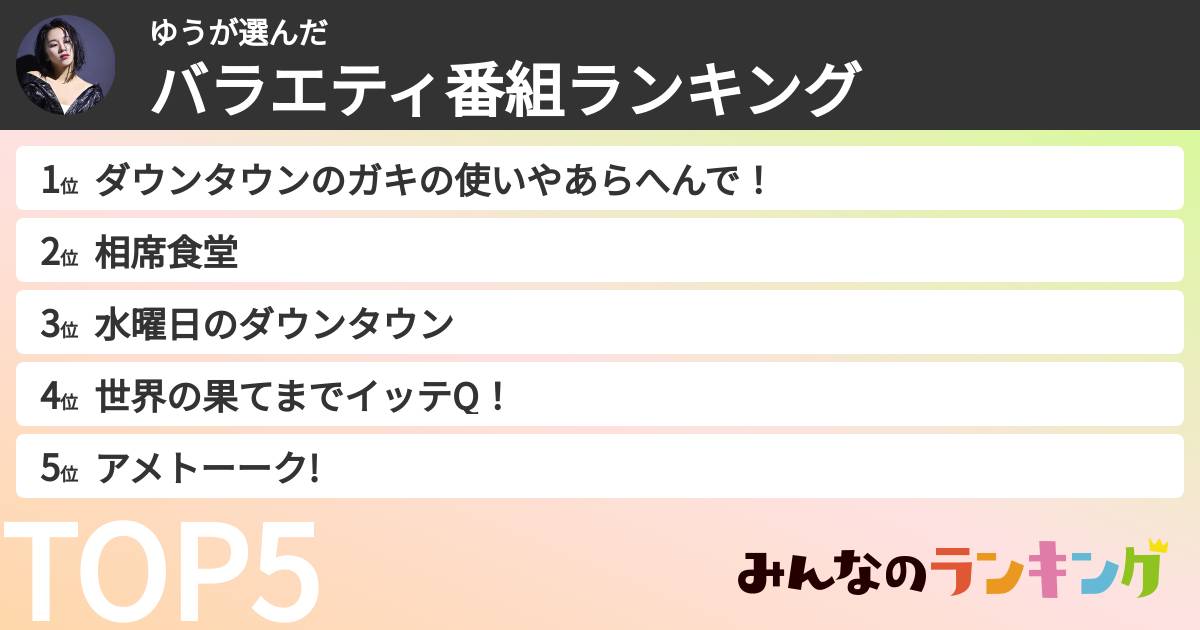 ゆうが選んだ
バラエティ番組ランキング

1位 ダウンタウンのガキの使いやあらへんで！
2位 相席食堂
3位 水曜日のダウンタウン
4位 世界の果てまでイッテQ！
5位 アメトーーク!

TOP5

みんなのランキング